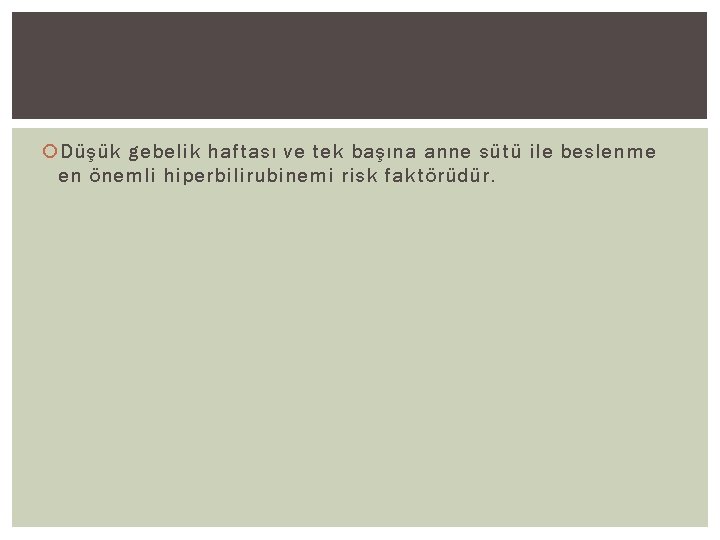 Düşük gebelik haftası ve tek başına anne sütü ile beslenme en önemli hiperbilirubinemi risk faktörüdür.